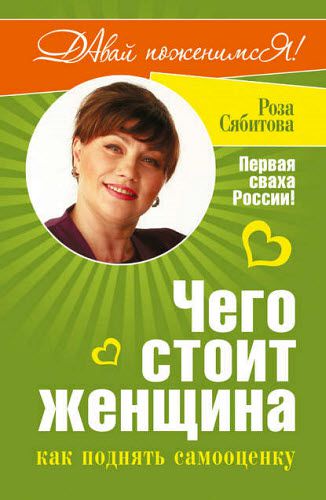 ДАвай поженимсЯ!

Роза Сябитова

Первая сваха России!

Чего стоит женщина

как поднять самооценку